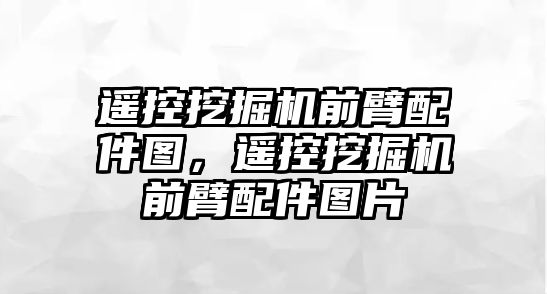 遥控挖掘机前臂配件图，遥控挖掘机前臂配件图片